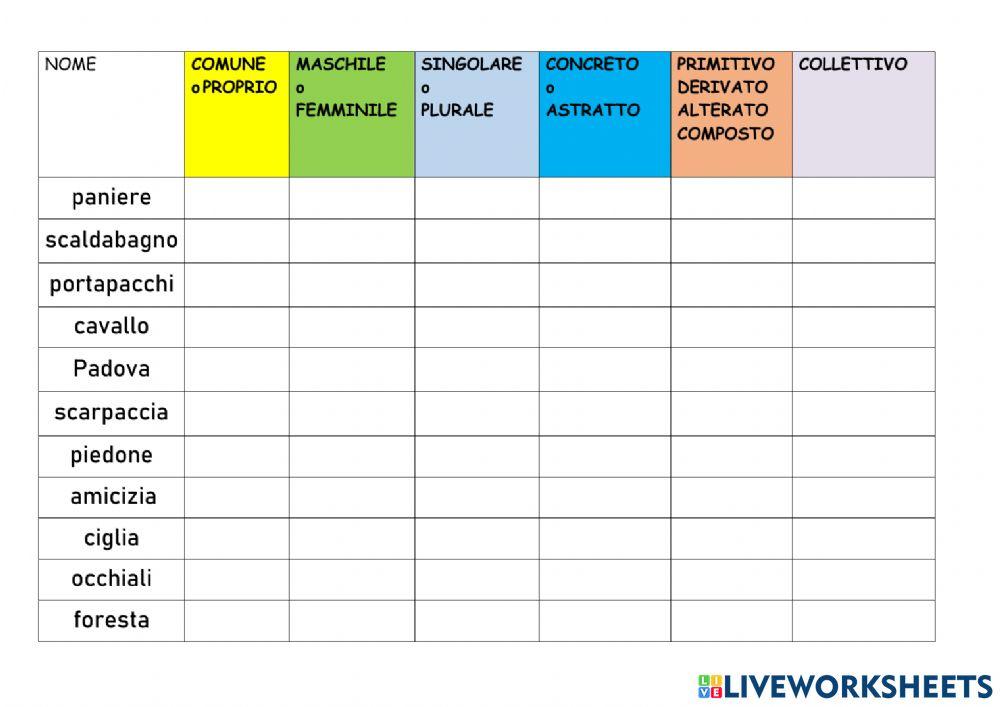 | NOME | COMUNE o PROPRIO | MASCHILE o FEMMINILE | SINGOLARE o PLURALE | CONCRETO o ASTRATTO | PRIMITIVO DERIVATO ALTERATO COMPOSTO | COLLETTIVO |
|---|---|---|---|---|---|---|
| paniere | | | | | | |
| scaldabagno | | | | | | |
| portapacchi | | | | | | |
| cavallo | | | | | | |
| Padova | | | | | | |
| scarpaccia | | | | | | |
| piedone | | | | | | |
| amicizia | | | | | | |
| ciglia | | | | | | |
| occhiali | | | | | | |
| foresta | | | | | | |

LIVEWORKSHEETS